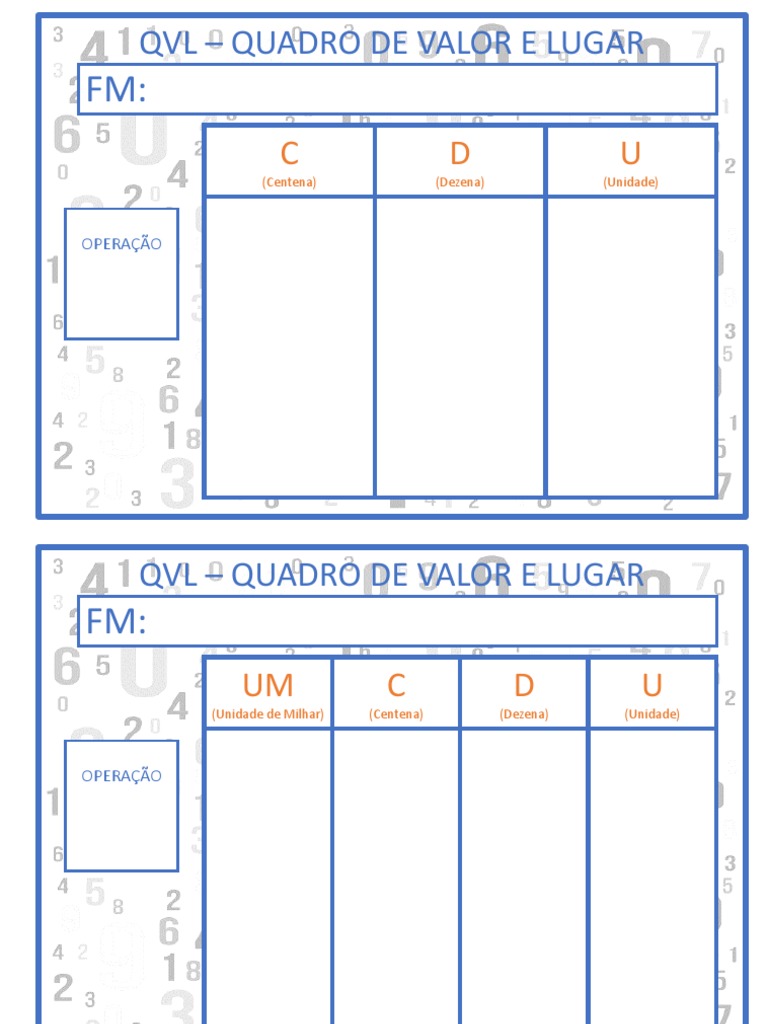 QVL – QUADRO DE VALOR E LUGAR

FM:

OPERAÇÃO

| C (Centena) | D (Dezena) | U (Unidade) |
|---|---|---|
| | | |

QVL – QUADRO DE VALOR E LUGAR

FM:

OPERAÇÃO

| UM (Unidade de Milhar) | C (Centena) | D (Dezena) | U (Unidade) |
|---|---|---|---|
| | | | |